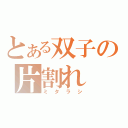 とある双子の片割れ
ミタラシ